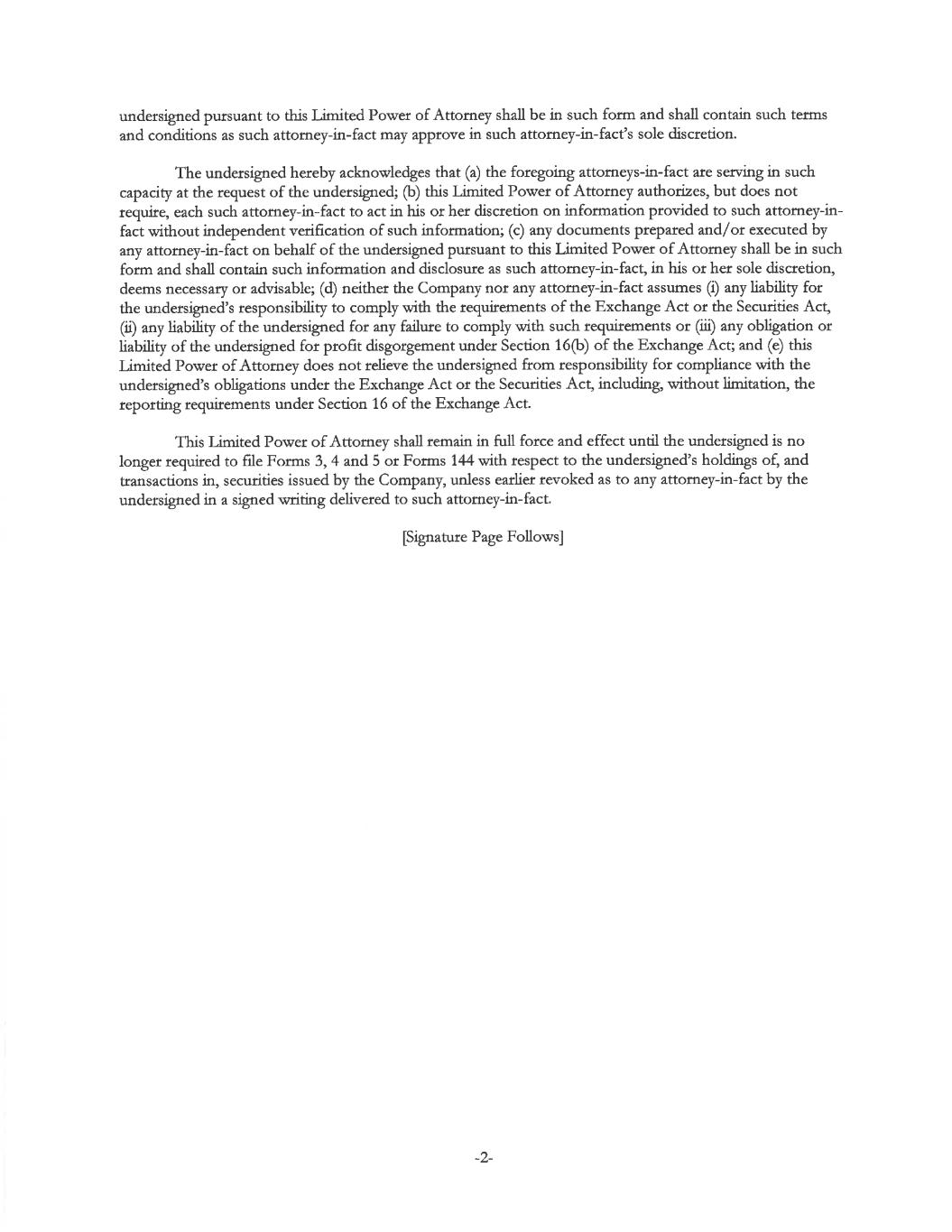 undersigned pursuant to this Limited Power of Attorney shall be in such form and shall contain such terms and conditions as such attorney-in-fact may approve in such attorney-in-fact's sole discretion.

The undersigned hereby acknowledges that (a) the foregoing attorneys-in-fact are serving in such capacity at the request of the undersigned; (b) this Limited Power of Attorney authorizes, but does not require, each such attorney-in-fact to act in his or her discretion on information provided to such attorney-in-fact without independent verification of such information; (c) any documents prepared and/or executed by any attorney-in-fact on behalf of the undersigned pursuant to this Limited Power of Attorney shall be in such form and shall contain such information and disclosure as such attorney-in-fact, in his or her sole discretion, deems necessary or advisable; (d) neither the Company nor any attorney-in-fact assumes (i) any liability for the undersigned's responsibility to comply with the requirements of the Exchange Act or the Securities Act, (ii) any liability of the undersigned for any failure to comply with such requirements or (iii) any obligation or liability of the undersigned for profit disgorgement under Section 16(b) of the Exchange Act; and (e) this Limited Power of Attorney does not relieve the undersigned from responsibility for compliance with the undersigned's obligations under the Exchange Act or the Securities Act, including, without limitation, the reporting requirements under Section 16 of the Exchange Act.

This Limited Power of Attorney shall remain in full force and effect until the undersigned is no longer required to file Forms 3, 4 and 5 or Forms 144 with respect to the undersigned's holdings of, and transactions in, securities issued by the Company, unless earlier revoked as to any attorney-in-fact by the undersigned in a signed writing delivered to such attorney-in-fact.

[Signature Page Follows]

-2-